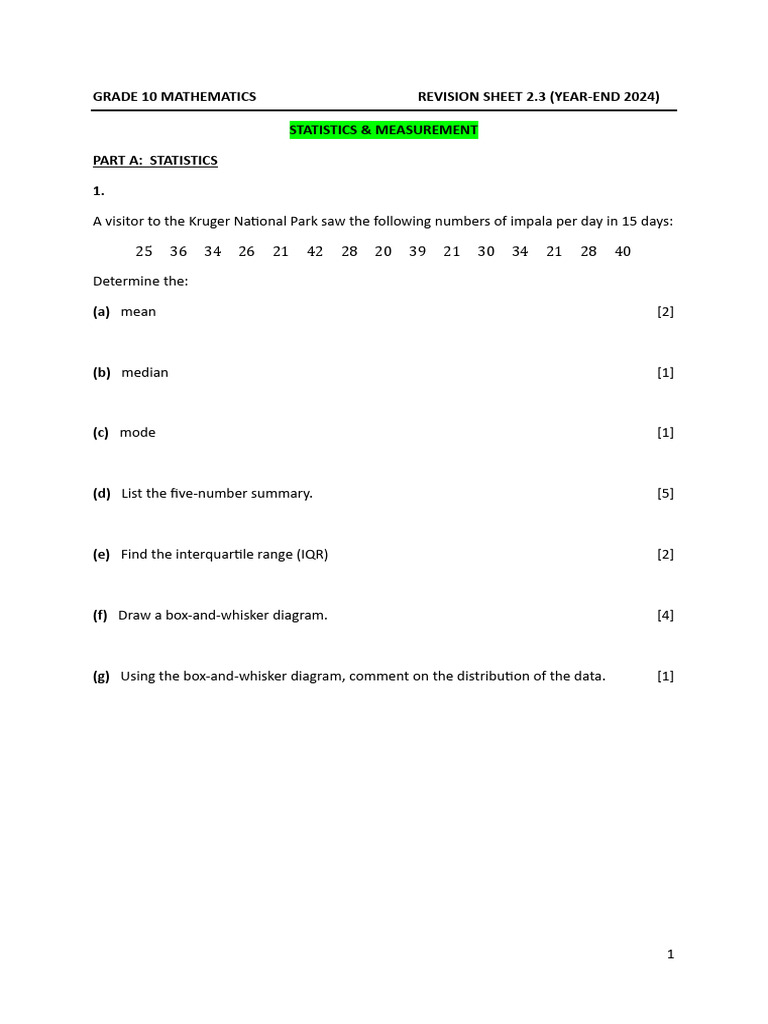 GRADE 10 MATHEMATICS REVISION SHEET 2.3 (YEAR-END 2024)

STATISTICS & MEASUREMENT

PART A: STATISTICS

1.

A visitor to the Kruger National Park saw the following numbers of impala per day in 15 days:

25 36 34 26 21 42 28 20 39 21 30 34 21 28 40

Determine the:

(a) mean [2]

(b) median [1]

(c) mode [1]

(d) List the five-number summary. [5]

(e) Find the interquartile range (IQR) [2]

(f) Draw a box-and-whisker diagram. [4]

(g) Using the box-and-whisker diagram, comment on the distribution of the data. [1]

1